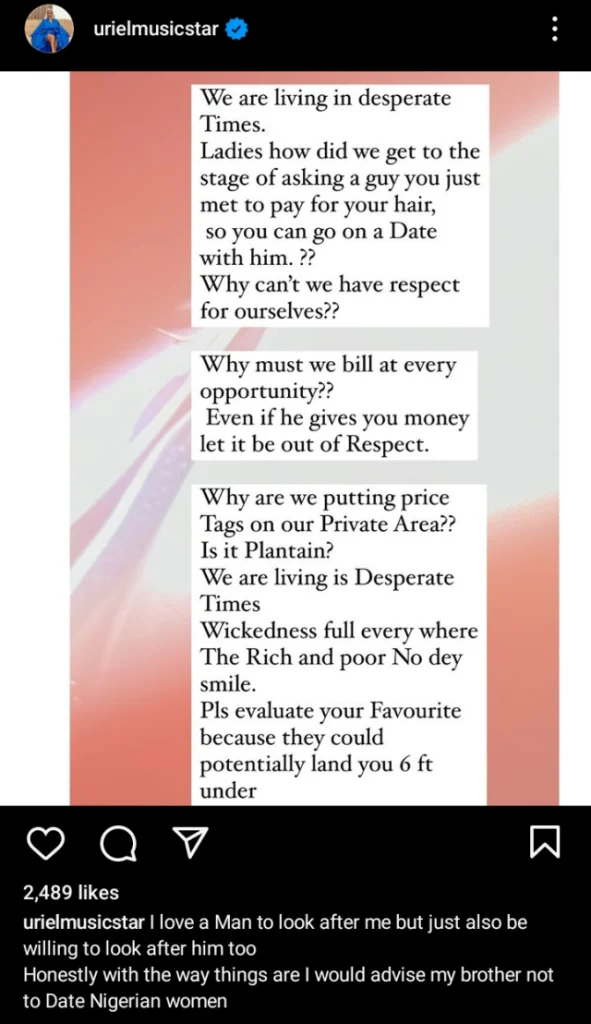 urielmusicstar

We are living in desperate Times.
Ladies how did we get to the stage of asking a guy you just met to pay for your hair, so you can go on a Date with him. ??
Why can't we have respect for ourselves??

Why must we bill at every opportunity??
Even if he gives you money let it be out of Respect.

Why are we putting price Tags on our Private Area??
Is it Plantain?
We are living is Desperate Times
Wickedness full every where
The Rich and poor No dey smile.
Pls evaluate your Favourite because they could potentially land you 6 ft under

2,489 likes
urielmusicstar I love a Man to look after me but just also be willing to look after him too
Honestly with the way things are I would advise my brother not to Date Nigerian women